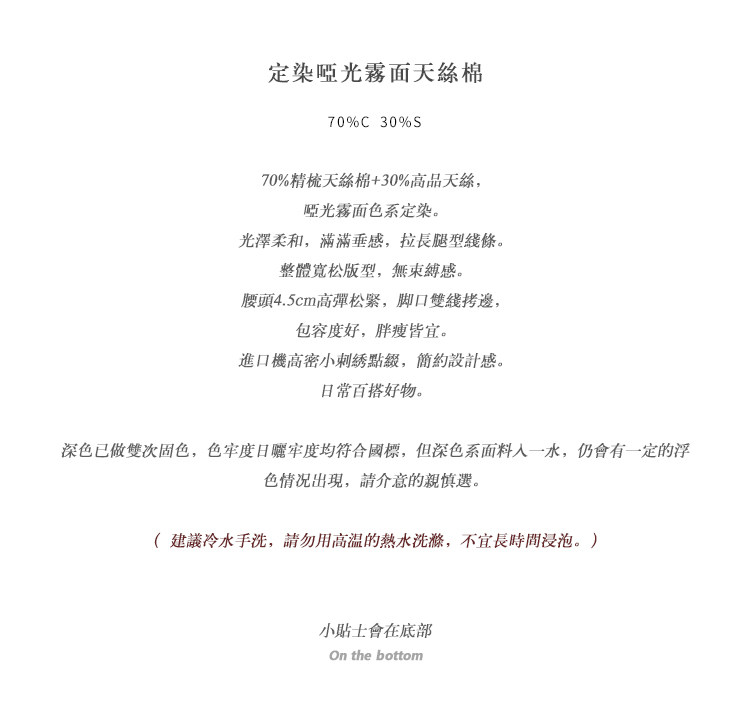 定染啞光霧面天絲棉

70%C 30%S

70%精梳天絲棉+30%高品天絲，
啞光霧面色系定染。
光澤柔和，滿滿垂感，拉長腿型綫條。
整體寬松版型，無束縛感。
腰頭4.5cm高彈松緊，脚口雙綫拷邊，
包容度好，胖瘦皆宜。
進口機高密小刺綉點綴，簡約設計感。
日常百搭好物。

深色已做雙次固色，色牢度日曬牢度均符合國標，但深色系面料入一水，仍會有一定的浮色情況出現，請介意的親慎選。

（ 建議冷水手洗，請勿用高温的熱水洗滌，不宜長時間浸泡。）

小貼士會在底部
On the bottom